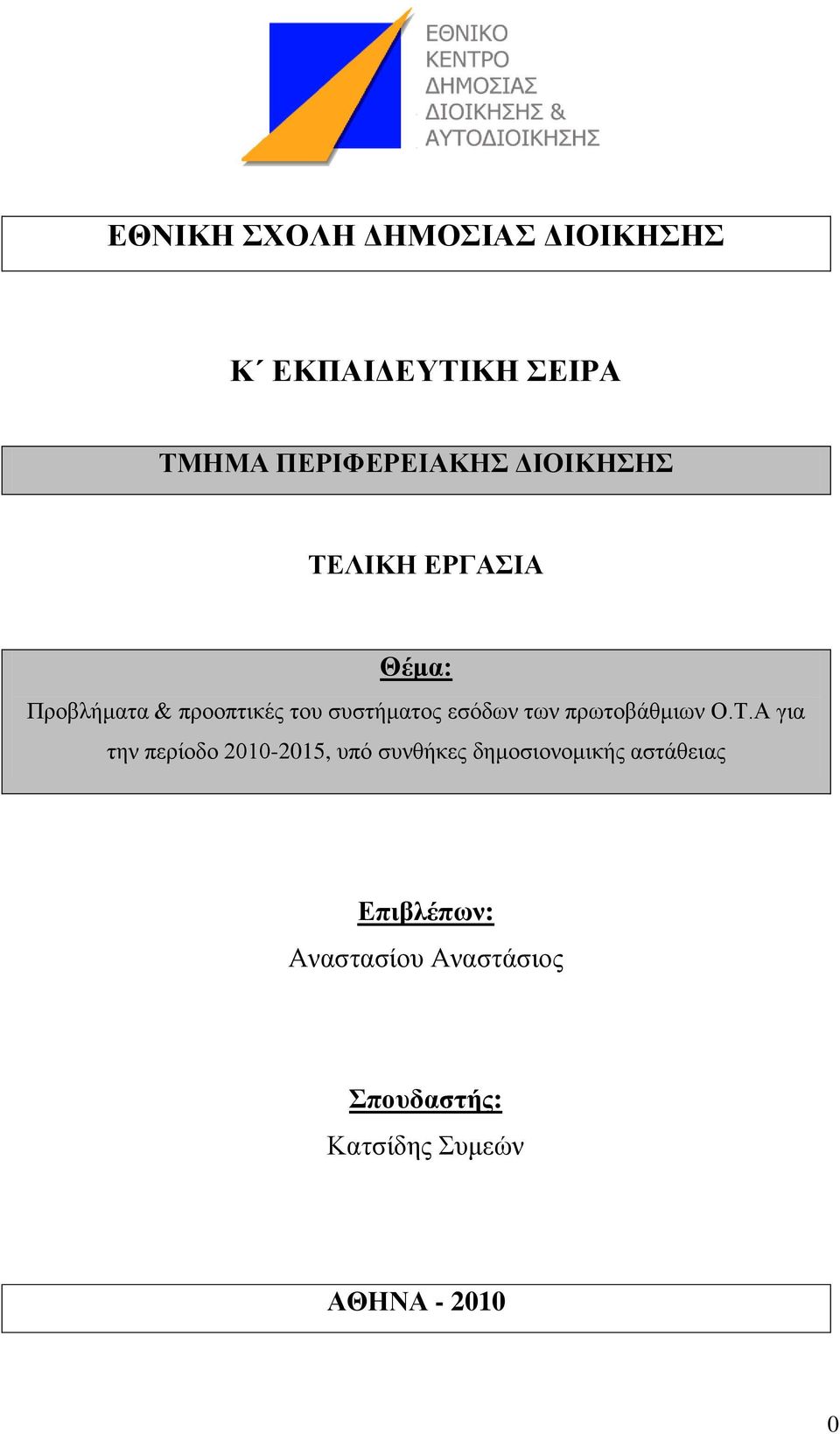 ΕΘΝΙΚΟ ΚΕΝΤΡΟ ΔΗΜΟΣΙΑΣ ΔΙΟΙΚΗΣΗΣ & ΑΥΤΟΔΙΟΙΚΗΣΗΣ

ΕΘΝΙΚΗ ΣΧΟΛΗ ΔΗΜΟΣΙΑΣ ΔΙΟΙΚΗΣΗΣ

Κ΄ ΕΚΠΑΙΔΕΥΤΙΚΗ ΣΕΙΡΑ

ΤΜΗΜΑ ΠΕΡΙΦΕΡΕΙΑΚΗΣ ΔΙΟΙΚΗΣΗΣ

ΤΕΛΙΚΗ ΕΡΓΑΣΙΑ

Θέμα:

Προβλήματα & προοπτικές του συστήματος εσόδων των πρωτοβάθμιων Ο.Τ.Α για την περίοδο 2010-2015, υπό συνθήκες δημοσιονομικής αστάθειας

Επιβλέπων:

Αναστασίου Αναστάσιος

Σπουδαστής:

Κατσίδης Συμεών

ΑΘΗΝΑ - 2010

0